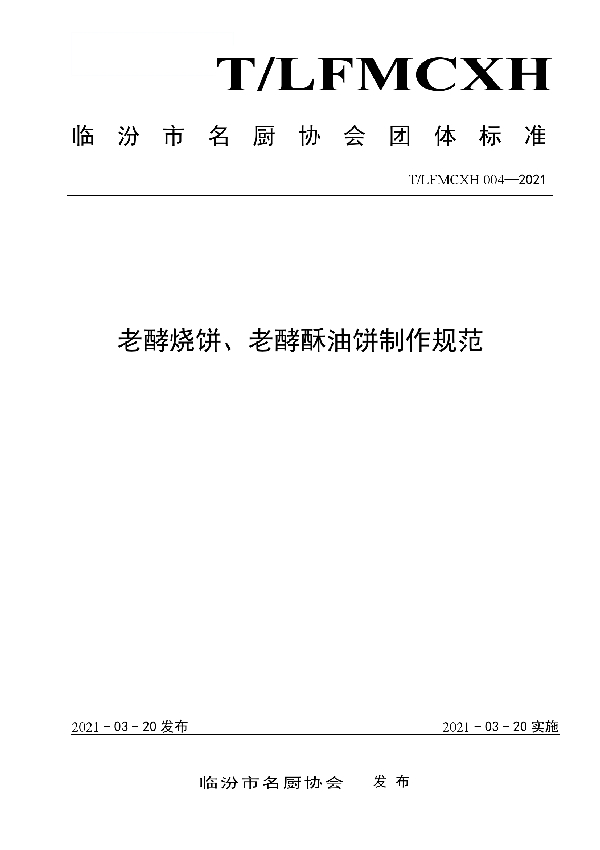 T/LFMCXH

临汾市名厨协会团体标准

T/LFMCXH 004—2021

老酵烧饼、老酵酥油饼制作规范

2021 - 03 - 20 发布

2021 - 03 - 20 实施

临汾市名厨协会　发布